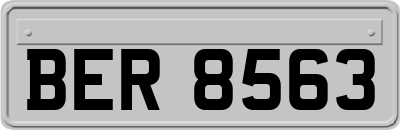 BER 8563